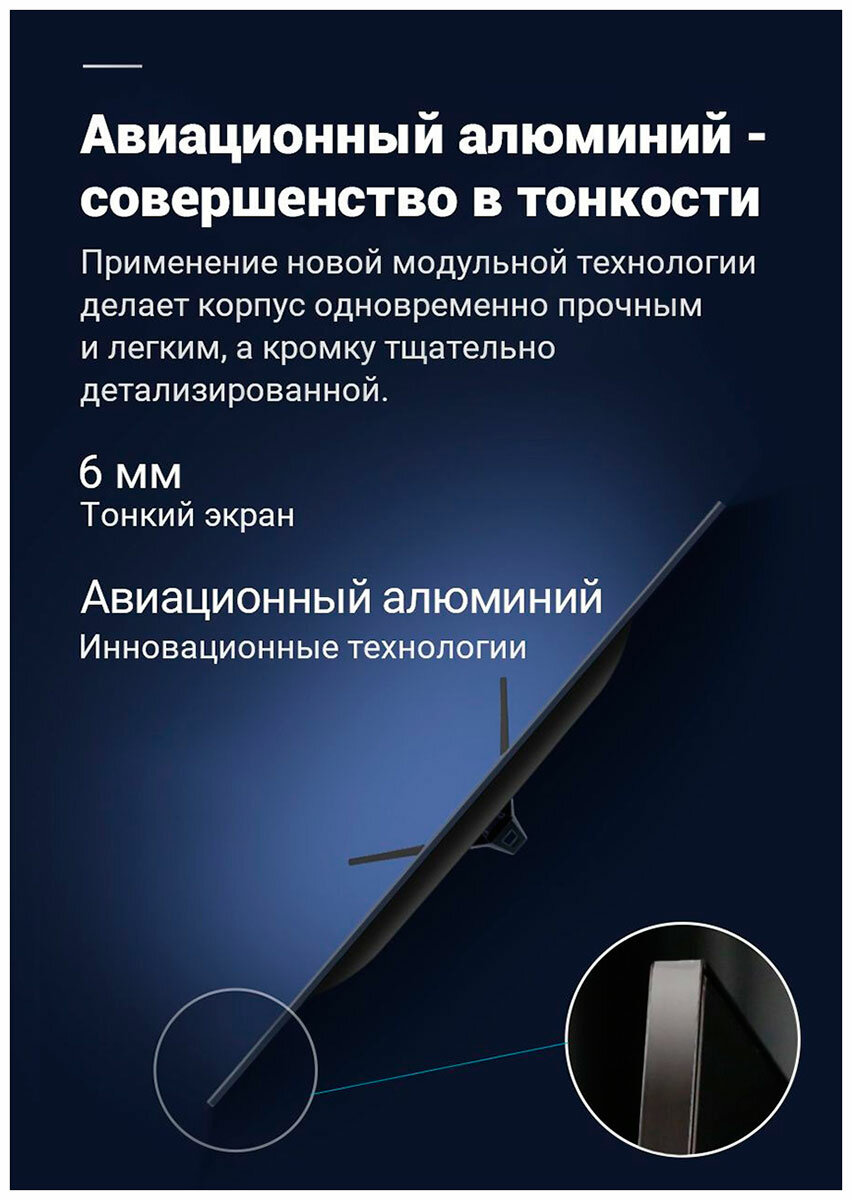 Авиационный алюминий - совершенство в тонкости

Применение новой модульной технологии делает корпус одновременно прочным и легким, а кромку тщательно детализированной.

6 мм
Тонкий экран

Авиационный алюминий
Инновационные технологии